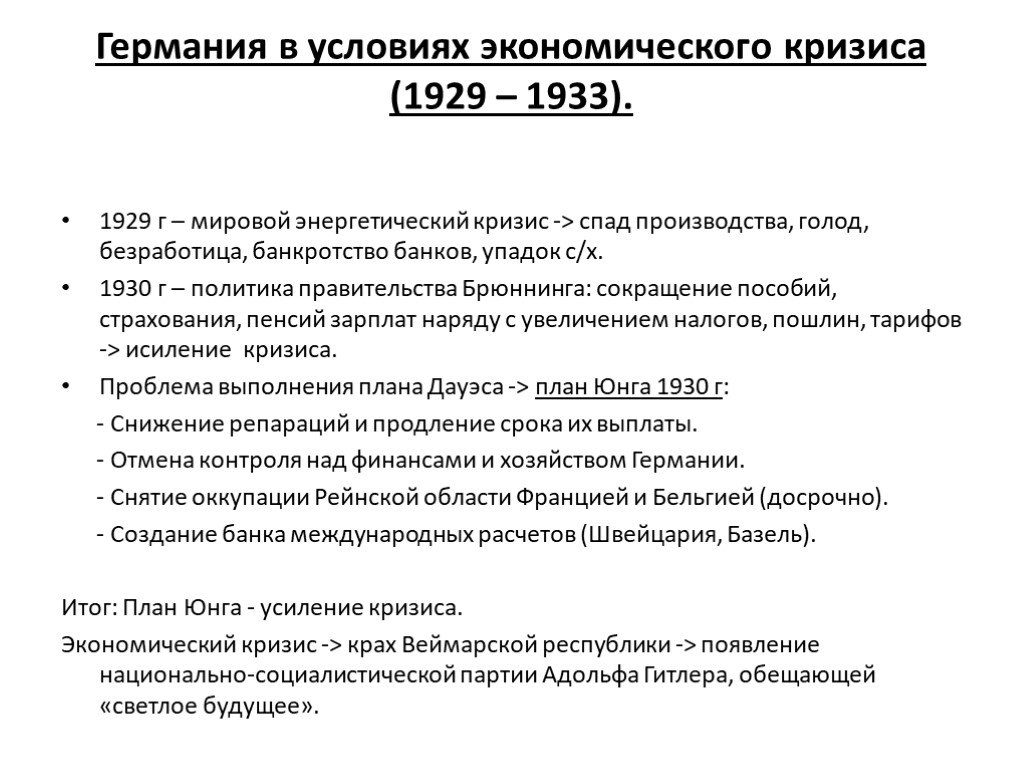 Германия в условиях экономического кризиса (1929 – 1933).

• 1929 г – мировой энергетический кризис -> спад производства, голод, безработица, банкротство банков, упадок с/х.

• 1930 г – политика правительства Брюннинга: сокращение пособий, страхования, пенсий зарплат наряду с увеличением налогов, пошлин, тарифов -> исиление кризиса.

• Проблема выполнения плана Дауэса -> план Юнга 1930 г:

- Снижение репараций и продление срока их выплаты.

- Отмена контроля над финансами и хозяйством Германии.

- Снятие оккупации Рейнской области Францией и Бельгией (досрочно).

- Создание банка международных расчетов (Швейцария, Базель).

Итог: План Юнга - усиление кризиса.

Экономический кризис -> крах Веймарской республики -> появление национально-социалистической партии Адольфа Гитлера, обещающей «светлое будущее».